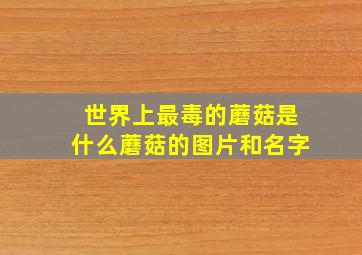 世界上最毒的蘑菇是什么蘑菇的图片和名字